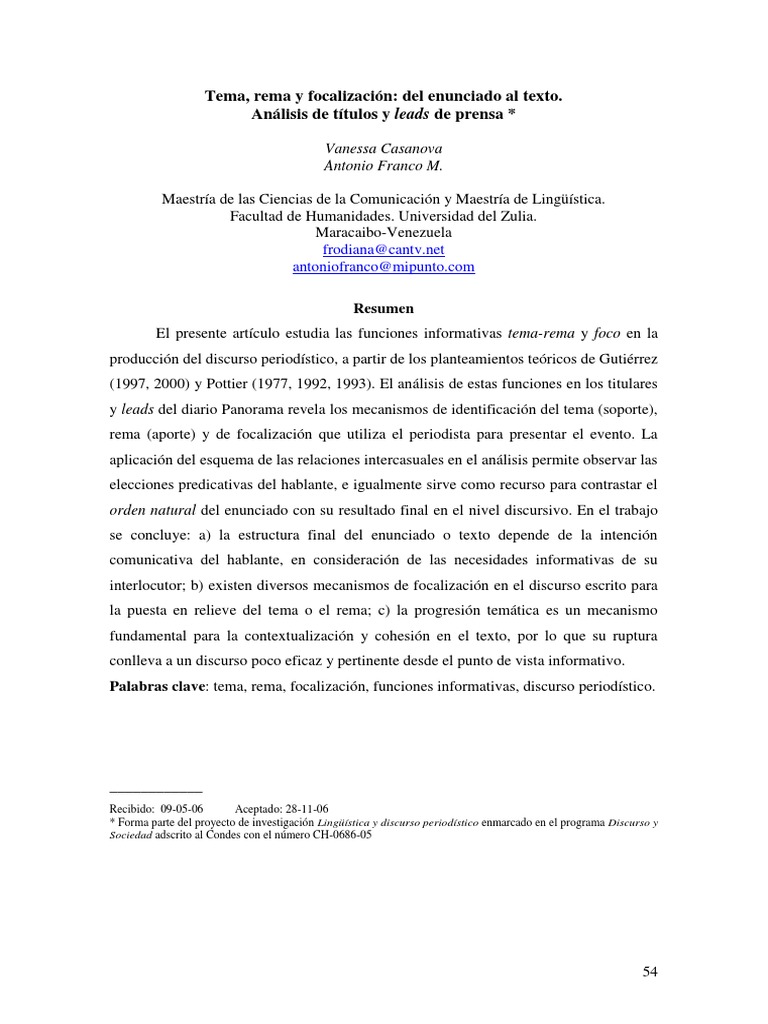 Tema, rema y focalización: del enunciado al texto.
Análisis de títulos y leads de prensa *

Vanessa Casanova
Antonio Franco M.

Maestría de las Ciencias de la Comunicación y Maestría de Lingüística.
Facultad de Humanidades. Universidad del Zulia.
Maracaibo-Venezuela
frodiana@cantv.net
antoniofranco@mipunto.com

Resumen

El presente artículo estudia las funciones informativas tema-rema y foco en la producción del discurso periodístico, a partir de los planteamientos teóricos de Gutiérrez (1997, 2000) y Pottier (1977, 1992, 1993). El análisis de estas funciones en los titulares y leads del diario Panorama revela los mecanismos de identificación del tema (soporte), rema (aporte) y de focalización que utiliza el periodista para presentar el evento. La aplicación del esquema de las relaciones intercasuales en el análisis permite observar las elecciones predicativas del hablante, e igualmente sirve como recurso para contrastar el orden natural del enunciado con su resultado final en el nivel discursivo. En el trabajo se concluye: a) la estructura final del enunciado o texto depende de la intención comunicativa del hablante, en consideración de las necesidades informativas de su interlocutor; b) existen diversos mecanismos de focalización en el discurso escrito para la puesta en relieve del tema o el rema; c) la progresión temática es un mecanismo fundamental para la contextualización y cohesión en el texto, por lo que su ruptura conlleva a un discurso poco eficaz y pertinente desde el punto de vista informativo.

Palabras clave: tema, rema, focalización, funciones informativas, discurso periodístico.

Recibido: 09-05-06 Aceptado: 28-11-06
* Forma parte del proyecto de investigación Lingüística y discurso periodístico enmarcado en el programa Discurso y Sociedad adscrito al Condes con el número CH-0686-05

54